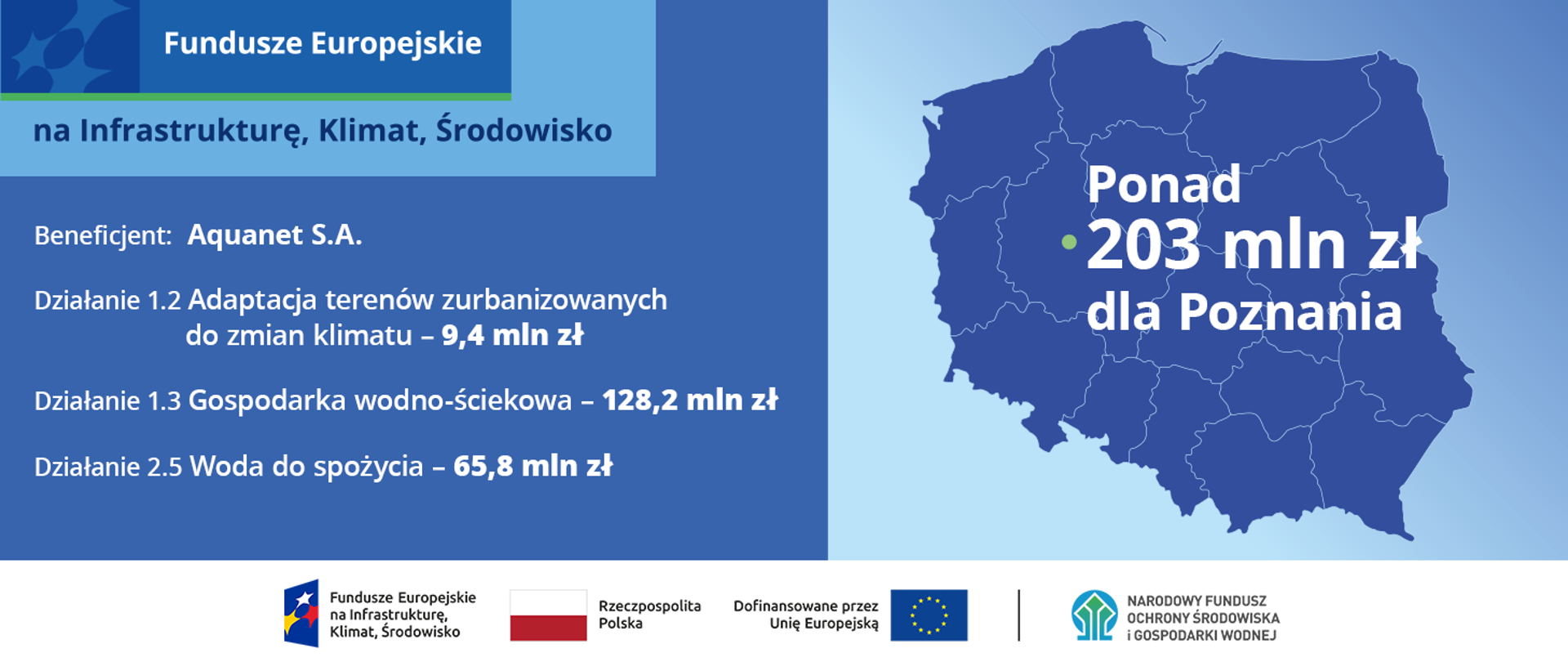 Fundusze Europejskie

na Infrastrukturę, Klimat, Środowisko

Beneficjent: Aquanet S.A.

Działanie 1.2 Adaptacja terenów zurbanizowanych do zmian klimatu – 9,4 mln zł

Działanie 1.3 Gospodarka wodno-ściekowa – 128,2 mln zł

Działanie 2.5 Woda do spożycia – 65,8 mln zł

Ponad
203 mln zł
dla Poznania

Fundusze Europejskie na Infrastrukturę, Klimat, Środowisko

Rzeczpospolita Polska

Dofinansowane przez Unię Europejską

NARODOWY FUNDUSZ OCHRONY ŚRODOWISKA I GOSPODARKI WODNEJ